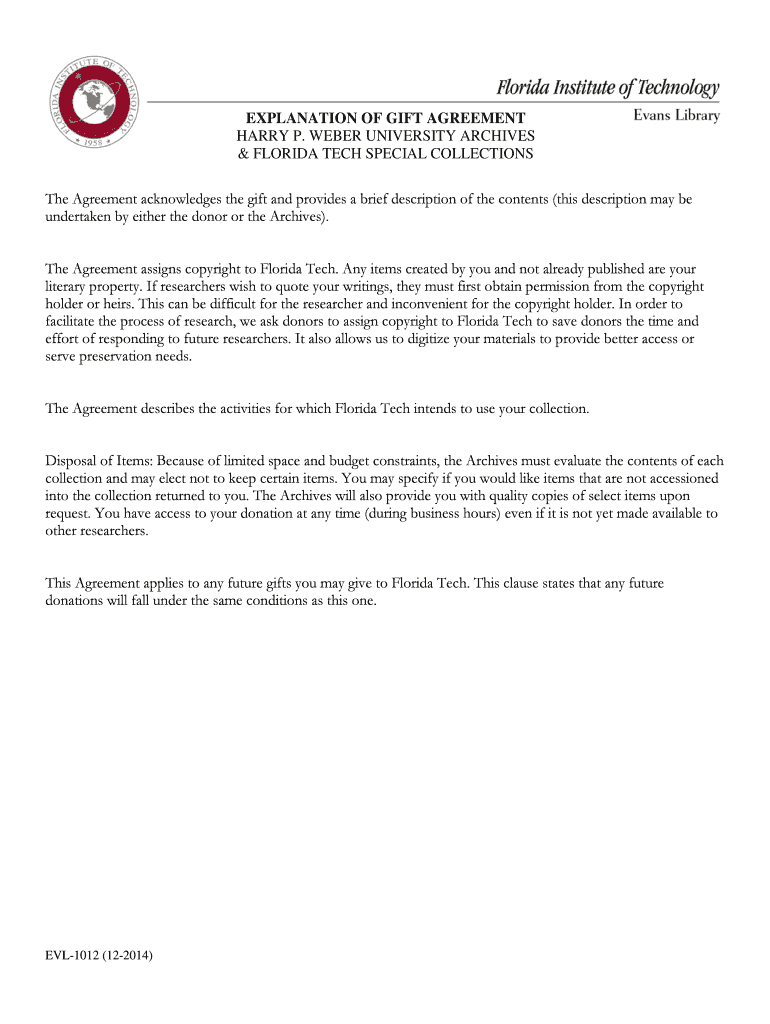 FLORIDA INSTITUTE OF TECHNOLOGY
1958

Florida Institute of Technology
Evans Library

EXPLANATION OF GIFT AGREEMENT
HARRY P. WEBER UNIVERSITY ARCHIVES
& FLORIDA TECH SPECIAL COLLECTIONS

The Agreement acknowledges the gift and provides a brief description of the contents (this description may be undertaken by either the donor or the Archives).

The Agreement assigns copyright to Florida Tech. Any items created by you and not already published are your literary property. If researchers wish to quote your writings, they must first obtain permission from the copyright holder or heirs. This can be difficult for the researcher and inconvenient for the copyright holder. In order to facilitate the process of research, we ask donors to assign copyright to Florida Tech to save donors the time and effort of responding to future researchers. It also allows us to digitize your materials to provide better access or serve preservation needs.

The Agreement describes the activities for which Florida Tech intends to use your collection.

Disposal of Items: Because of limited space and budget constraints, the Archives must evaluate the contents of each collection and may elect not to keep certain items. You may specify if you would like items that are not accessioned into the collection returned to you. The Archives will also provide you with quality copies of select items upon request. You have access to your donation at any time (during business hours) even if it is not yet made available to other researchers.

This Agreement applies to any future gifts you may give to Florida Tech. This clause states that any future donations will fall under the same conditions as this one.

EVL-1012 (12-2014)